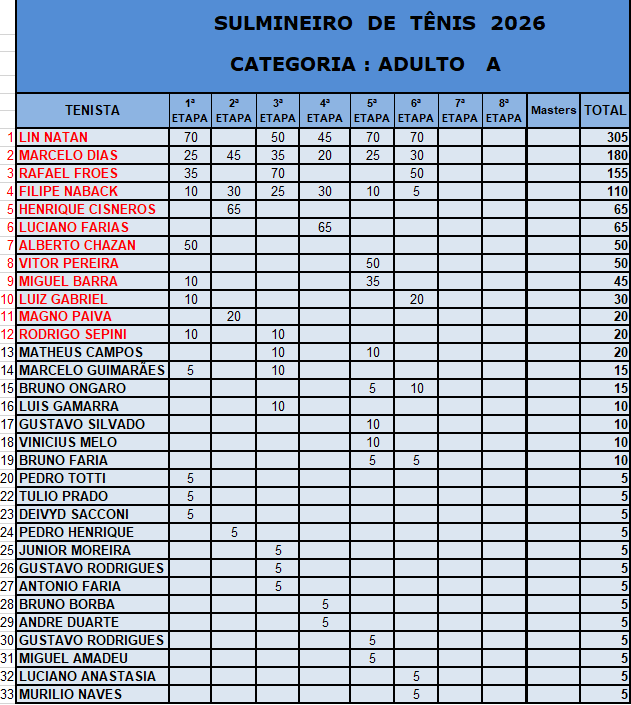 SULMINEIRO DE TÊNIS 2026

CATEGORIA : ADULTO A

| | TENISTA | 1ª ETAPA | 2ª ETAPA | 3ª ETAPA | 4ª ETAPA | 5ª ETAPA | 6ª ETAPA | 7ª ETAPA | 8ª ETAPA | Masters | TOTAL |
|---|---|---|---|---|---|---|---|---|---|---|---|
| 1 | LIN NATAN | 70 | | 50 | 45 | 70 | 70 | | | | 305 |
| 2 | MARCELO DIAS | 25 | 45 | 35 | 20 | 25 | 30 | | | | 180 |
| 3 | RAFAEL FROES | 35 | | 70 | | | 50 | | | | 155 |
| 4 | FILIPE NABACK | 10 | 30 | 25 | 30 | 10 | 5 | | | | 110 |
| 5 | HENRIQUE CISNEROS | | 65 | | | | | | | | 65 |
| 6 | LUCIANO FARIAS | | | | 65 | | | | | | 65 |
| 7 | ALBERTO CHAZAN | 50 | | | | | | | | | 50 |
| 8 | VITOR PEREIRA | | | | | 50 | | | | | 50 |
| 9 | MIGUEL BARRA | 10 | | | | 35 | | | | | 45 |
| 10 | LUIZ GABRIEL | 10 | | | | | 20 | | | | 30 |
| 11 | MAGNO PAIVA | | 20 | | | | | | | | 20 |
| 12 | RODRIGO SEPINI | 10 | | 10 | | | | | | | 20 |
| 13 | MATHEUS CAMPOS | | | 10 | | 10 | | | | | 20 |
| 14 | MARCELO GUIMARÃES | 5 | | 10 | | | | | | | 15 |
| 15 | BRUNO ONGARO | | | | | 5 | 10 | | | | 15 |
| 16 | LUIS GAMARRA | | | 10 | | | | | | | 10 |
| 17 | GUSTAVO SILVADO | | | | | 10 | | | | | 10 |
| 18 | VINICIUS MELO | | | | | 10 | | | | | 10 |
| 19 | BRUNO FARIA | | | | | 5 | 5 | | | | 10 |
| 20 | PEDRO TOTTI | 5 | | | | | | | | | 5 |
| 22 | TULIO PRADO | 5 | | | | | | | | | 5 |
| 23 | DEIVYD SACCONI | 5 | | | | | | | | | 5 |
| 24 | PEDRO HENRIQUE | | 5 | | | | | | | | 5 |
| 25 | JUNIOR MOREIRA | | | 5 | | | | | | | 5 |
| 26 | GUSTAVO RODRIGUES | | | 5 | | | | | | | 5 |
| 27 | ANTONIO FARIA | | | 5 | | | | | | | 5 |
| 28 | BRUNO BORBA | | | | 5 | | | | | | 5 |
| 29 | ANDRE DUARTE | | | | 5 | | | | | | 5 |
| 30 | GUSTAVO RODRIGUES | | | | | 5 | | | | | 5 |
| 31 | MIGUEL AMADEU | | | | | 5 | | | | | 5 |
| 32 | LUCIANO ANASTASIA | | | | | | 5 | | | | 5 |
| 33 | MURILIO NAVES | | | | | | 5 | | | | 5 |